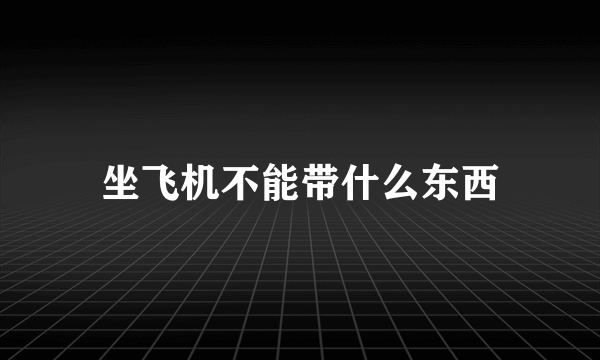 坐飞机不能带什么东西